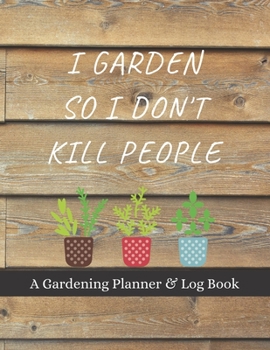 I GARDEN SO I DON'T KILL PEOPLE

A Gardening Planner & Log Book